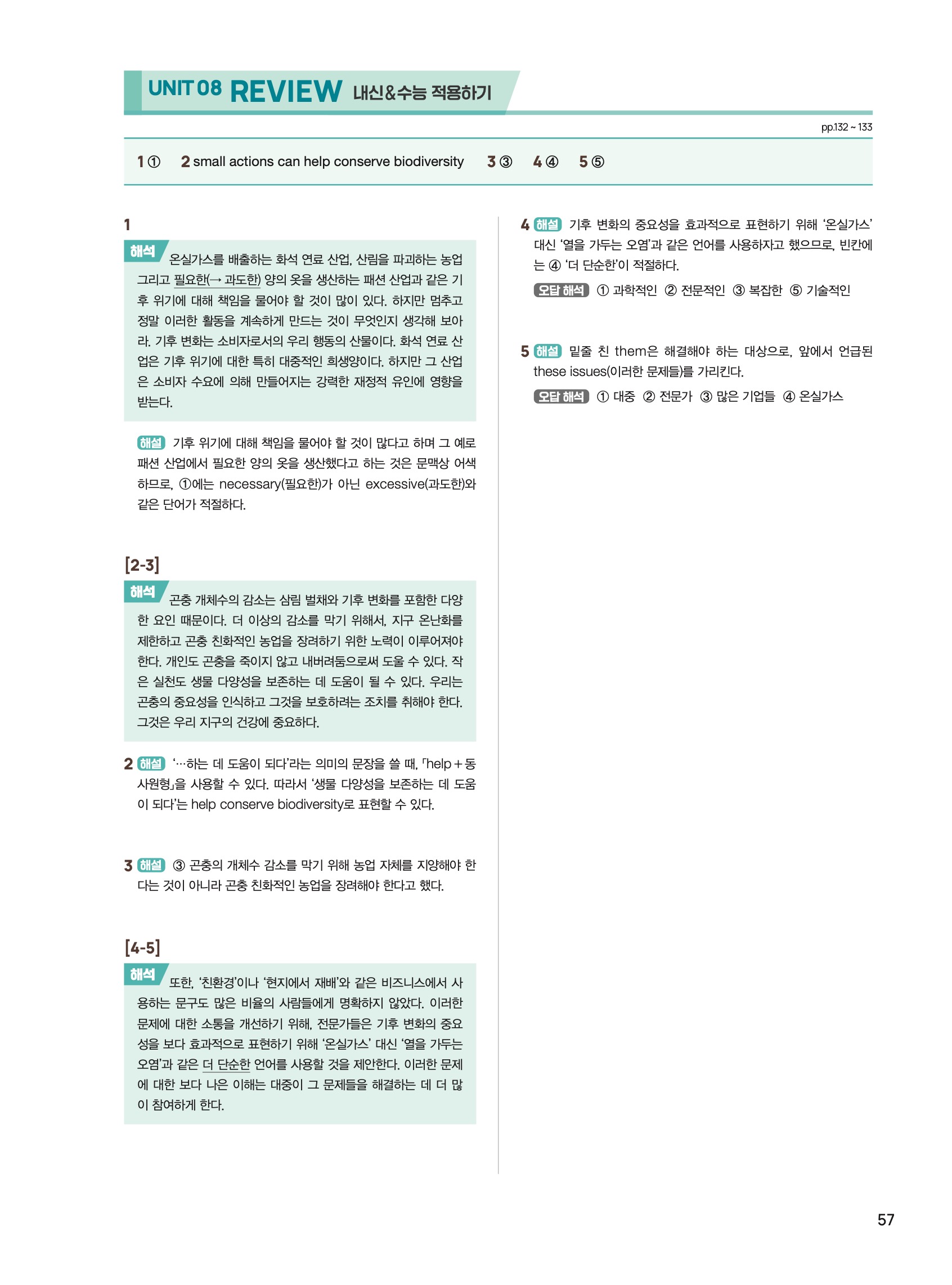 UNIT 08 REVIEW 내신&수능 적용하기

pp.132 ~ 133

1 ① 2 small actions can help conserve biodiversity 3 ③ 4 ④ 5 ⑤

1

해석 온실가스를 배출하는 화석 연료 산업, 산림을 파괴하는 농업 그리고 필요한(→ 과도한) 양의 옷을 생산하는 패션 산업과 같은 기후 위기에 대해 책임을 물어야 할 것이 많이 있다. 하지만 멈추고 정말 이러한 활동을 계속하게 만드는 것이 무엇인지 생각해 보아라. 기후 변화는 소비자로서의 우리 행동의 산물이다. 화석 연료 산업은 기후 위기에 대한 특히 대중적인 희생양이다. 하지만 그 산업은 소비자 수요에 의해 만들어지는 강력한 재정적 유인에 영향을 받는다.

해설 기후 위기에 대해 책임을 물어야 할 것이 많다고 하며 그 예로 패션 산업에서 필요한 양의 옷을 생산했다고 하는 것은 문맥상 어색하므로, ①에는 necessary(필요한)가 아닌 excessive(과도한)와 같은 단어가 적절하다.

[2-3]

해석 곤충 개체수의 감소는 삼림 벌채와 기후 변화를 포함한 다양한 요인 때문이다. 더 이상의 감소를 막기 위해서, 지구 온난화를 제한하고 곤충 친화적인 농업을 장려하기 위한 노력이 이루어져야 한다. 개인도 곤충을 죽이지 않고 내버려둠으로써 도울 수 있다. 작은 실천도 생물 다양성을 보존하는 데 도움이 될 수 있다. 우리는 곤충의 중요성을 인식하고 그것을 보호하려는 조치를 취해야 한다. 그것은 우리 지구의 건강에 중요하다.

2 해설 '…하는 데 도움이 되다'라는 의미의 문장을 쓸 때, 「help + 동사원형」을 사용할 수 있다. 따라서 '생물 다양성을 보존하는 데 도움이 되다'는 help conserve biodiversity로 표현할 수 있다.

3 해설 ③ 곤충의 개체수 감소를 막기 위해 농업 자체를 지양해야 한다는 것이 아니라 곤충 친화적인 농업을 장려해야 한다고 했다.

[4-5]

해석 또한, '친환경'이나 '현지에서 재배'와 같은 비즈니스에서 사용하는 문구도 많은 비율의 사람들에게 명확하지 않았다. 이러한 문제에 대한 소통을 개선하기 위해, 전문가들은 기후 변화의 중요성을 보다 효과적으로 표현하기 위해 '온실가스' 대신 '열을 가두는 오염'과 같은 더 단순한 언어를 사용할 것을 제안한다. 이러한 문제에 대한 보다 나은 이해는 대중이 그 문제들을 해결하는 데 더 많이 참여하게 한다.

4 해설 기후 변화의 중요성을 효과적으로 표현하기 위해 '온실가스' 대신 '열을 가두는 오염'과 같은 언어를 사용하자고 했으므로, 빈칸에는 ④ '더 단순한'이 적절하다.

오답 해석 ① 과학적인 ② 전문적인 ③ 복잡한 ⑤ 기술적인

5 해설 밑줄 친 them은 해결해야 하는 대상으로, 앞에서 언급된 these issues(이러한 문제들)를 가리킨다.

오답 해석 ① 대중 ② 전문가 ③ 많은 기업들 ④ 온실가스

57